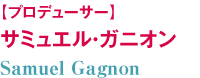 【プロデューサー】
サミュエル・ガニオン
Samuel Gagnon